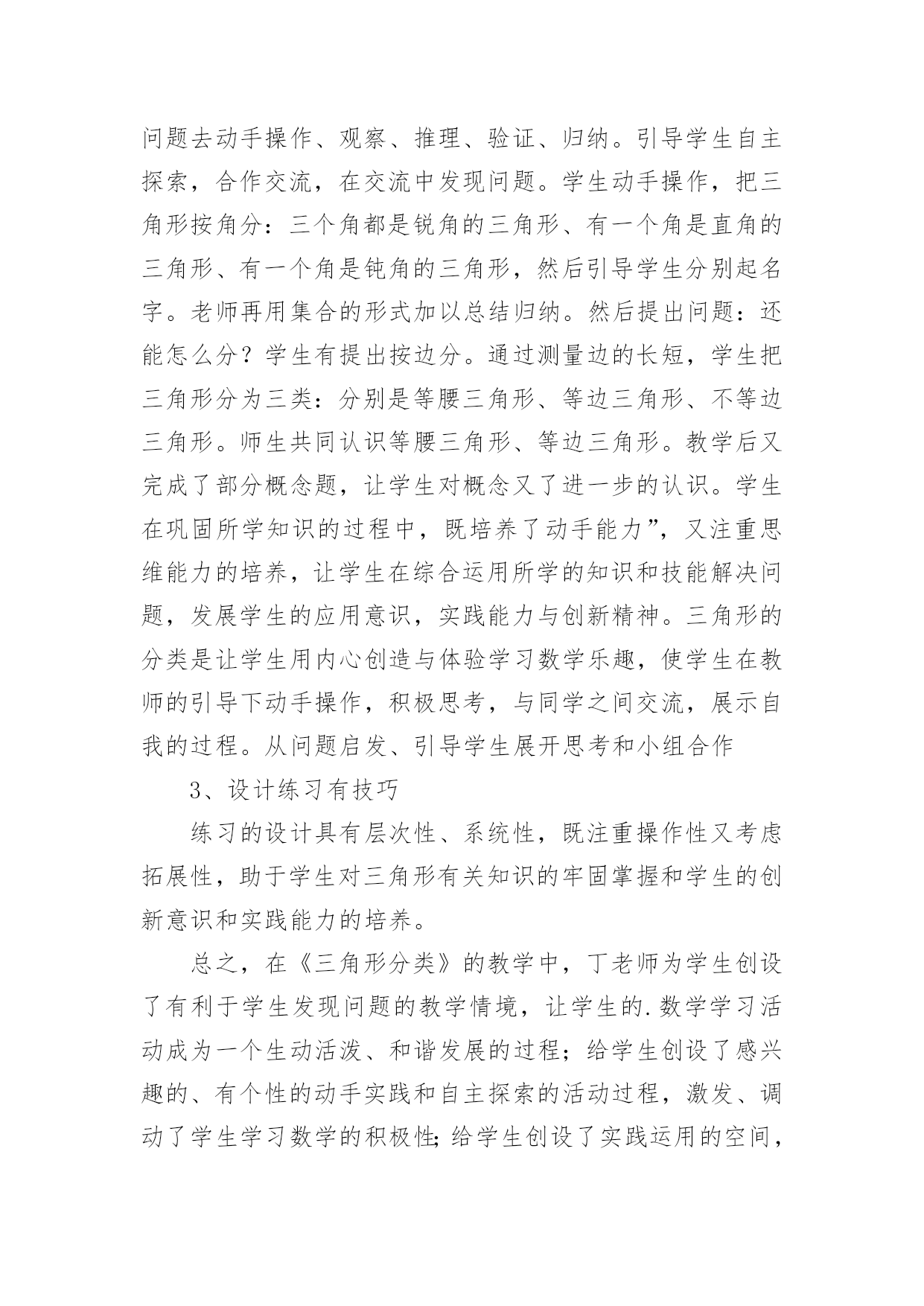 问题去动手操作、观察、推理、验证、归纳。引导学生自主探索，合作交流，在交流中发现问题。学生动手操作，把三角形按角分：三个角都是锐角的三角形、有一个角是直角的三角形、有一个角是钝角的三角形，然后引导学生分别起名字。老师再用集合的形式加以总结归纳。然后提出问题：还能怎么分？学生有提出按边分。通过测量边的长短，学生把三角形分为三类：分别是等腰三角形、等边三角形、不等边三角形。师生共同认识等腰三角形、等边三角形。教学后又完成了部分概念题，让学生对概念又了进一步的认识。学生在巩固所学知识的过程中，既培养了动手能力”，又注重思维能力的培养，让学生在综合运用所学的知识和技能解决问题，发展学生的应用意识，实践能力与创新精神。三角形的分类是让学生用内心创造与体验学习数学乐趣，使学生在教师的引导下动手操作，积极思考，与同学之间交流，展示自我的过程。从问题启发、引导学生展开思考和小组合作

3、设计练习有技巧

练习的设计具有层次性、系统性，既注重操作性又考虑拓展性，助于学生对三角形有关知识的牢固掌握和学生的创新意识和实践能力的培养。

总之，在《三角形分类》的教学中，丁老师为学生创设了有利于学生发现问题的教学情境，让学生的.数学学习活动成为一个生动活泼、和谐发展的过程；给学生创设了感兴趣的、有个性的动手实践和自主探索的活动过程，激发、调动了学生学习数学的积极性;给学生创设了实践运用的空间，